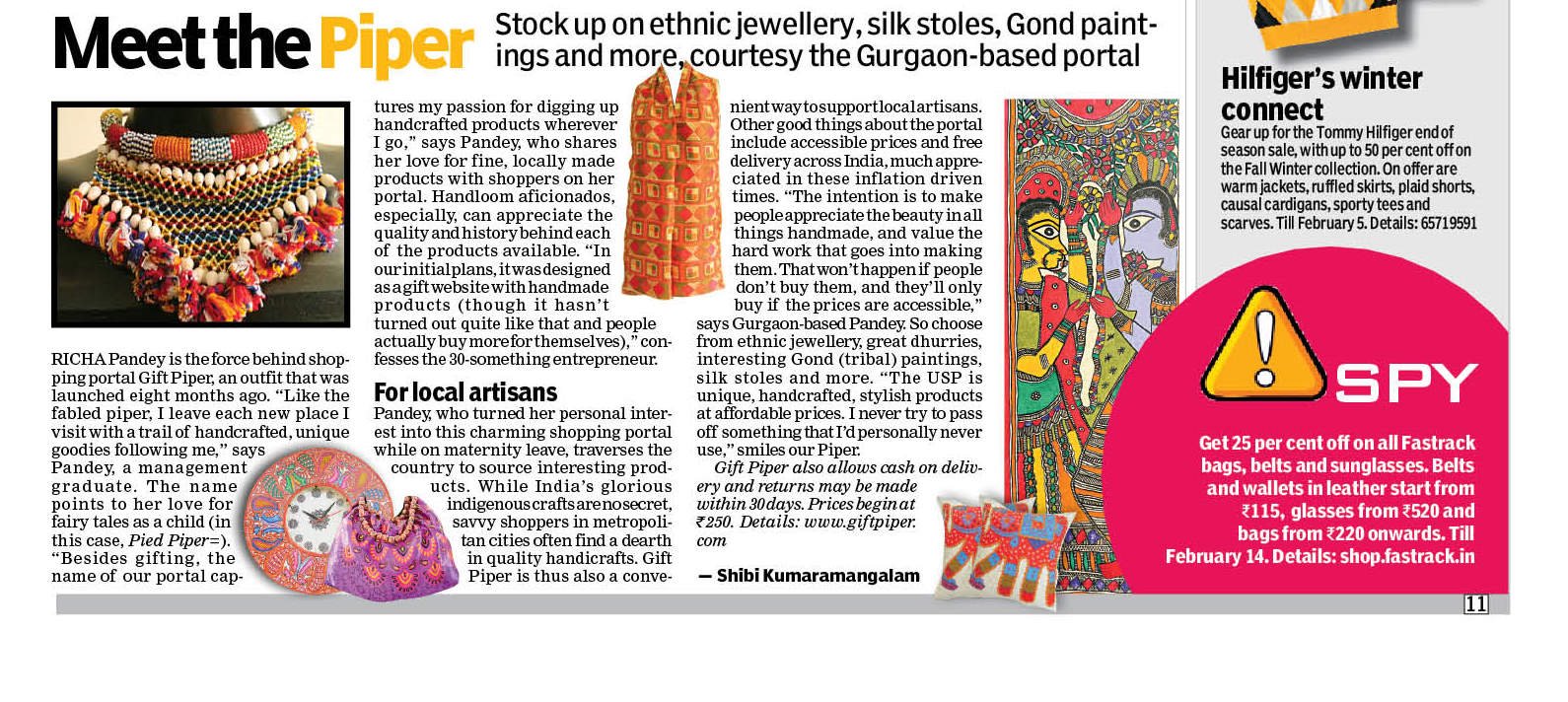 Meet the Piper

Stock up on ethnic jewellery, silk stoles, Gond paintings and more, courtesy the Gurgaon-based portal

RICHA Pandey is the force behind shopping portal Gift Piper, an outfit that was launched eight months ago. "Like the fabled piper, I leave each new place I visit with a trail of handcrafted, unique goodies following me," says Pandey, a management graduate. The name points to her love for fairy tales as a child (in this case, Pied Piper=). "Besides gifting, the name of our portal captures my passion for digging up handcrafted products wherever I go," says Pandey, who shares her love for fine, locally made products with shoppers on her portal. Handloom aficionados, especially, can appreciate the quality and history behind each of the products available. "In our initial plans, it was designed as a gift website with handmade products (though it hasn't turned out quite like that and people actually buy more for themselves)," confesses the 30-something entrepreneur.

For local artisans

Pandey, who turned her personal interest into this charming shopping portal while on maternity leave, traverses the country to source interesting products. While India's glorious indigenous crafts are no secret, savvy shoppers in metropolitan cities often find a dearth in quality handicrafts. Gift Piper is thus also a convenient way to support local artisans. Other good things about the portal include accessible prices and free delivery across India, much appreciated in these inflation driven times. "The intention is to make people appreciate the beauty in all things handmade, and value the hard work that goes into making them. That won't happen if people don't buy them, and they'll only buy if the prices are accessible," says Gurgaon-based Pandey. So choose from ethnic jewellery, great dhurries, interesting Gond (tribal) paintings, silk stoles and more. "The USP is unique, handcrafted, stylish products at affordable prices. I never try to pass off something that I'd personally never use," smiles our Piper.

Gift Piper also allows cash on delivery and returns may be made within 30 days. Prices begin at ₹250. Details: www.giftpiper.com

— Shibi Kumaramangalam

Hilfiger's winter connect

Gear up for the Tommy Hilfiger end of season sale, with up to 50 per cent off on the Fall Winter collection. On offer are warm jackets, ruffled skirts, plaid shorts, causal cardigans, sporty tees and scarves. Till February 5. Details: 65719591

SPY

Get 25 per cent off on all Fastrack bags, belts and sunglasses. Belts and wallets in leather start from ₹115, glasses from ₹520 and bags from ₹220 onwards. Till February 14. Details: shop.fastrack.in

11